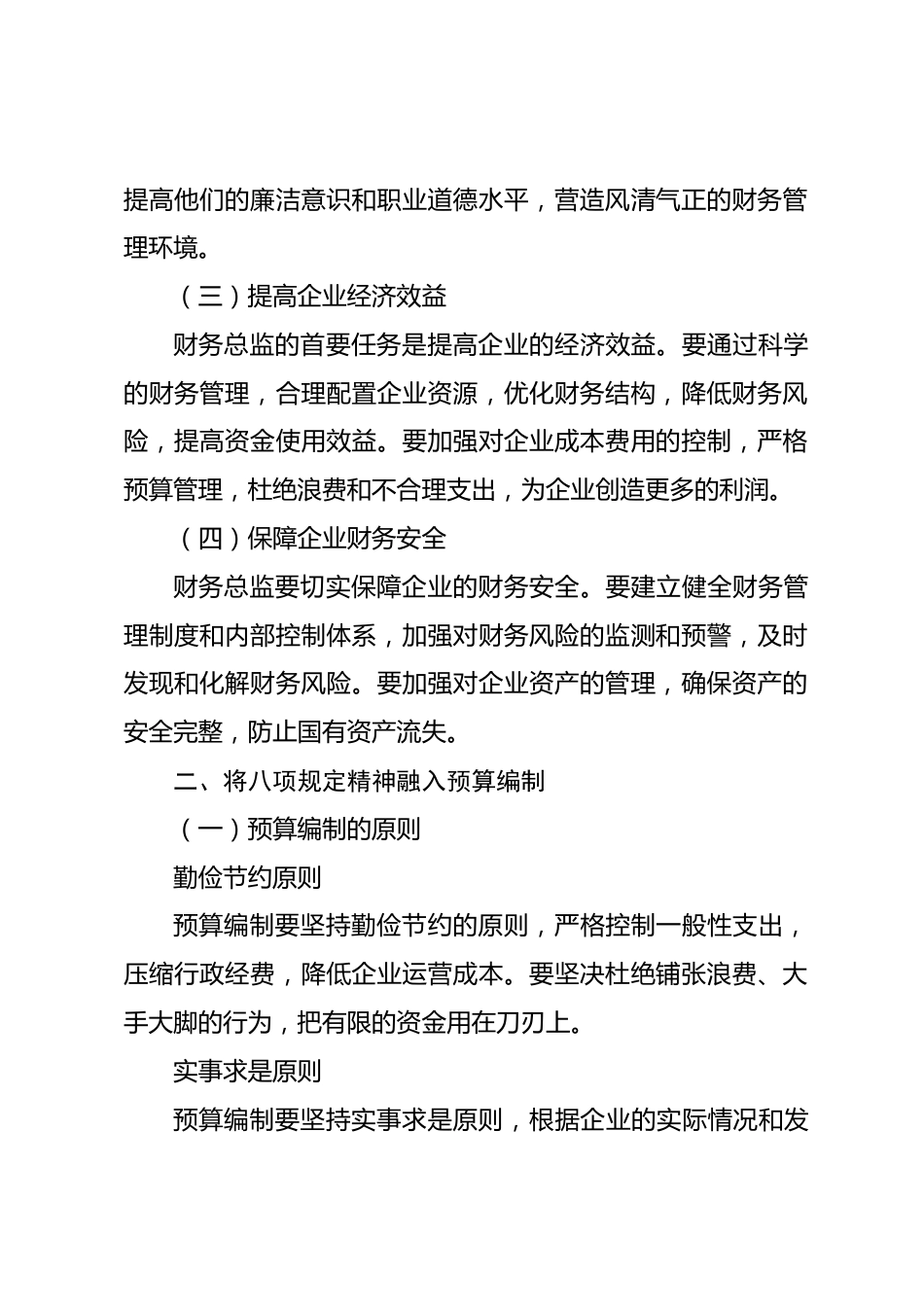 提高他们的廉洁意识和职业道德水平，营造风清气正的财务管理环境。

（三）提高企业经济效益

财务总监的首要任务是提高企业的经济效益。要通过科学的财务管理，合理配置企业资源，优化财务结构，降低财务风险，提高资金使用效益。要加强对企业成本费用的控制，严格预算管理，杜绝浪费和不合理支出，为企业创造更多的利润。

（四）保障企业财务安全

财务总监要切实保障企业的财务安全。要建立健全财务管理制度和内部控制体系，加强对财务风险的监测和预警，及时发现和化解财务风险。要加强对企业资产的管理，确保资产的安全完整，防止国有资产流失。

二、将八项规定精神融入预算编制

（一）预算编制的原则

勤俭节约原则

预算编制要坚持勤俭节约的原则，严格控制一般性支出，压缩行政经费，降低企业运营成本。要坚决杜绝铺张浪费、大手大脚的行为，把有限的资金用在刀刃上。

实事求是原则

预算编制要坚持实事求是原则，根据企业的实际情况和发